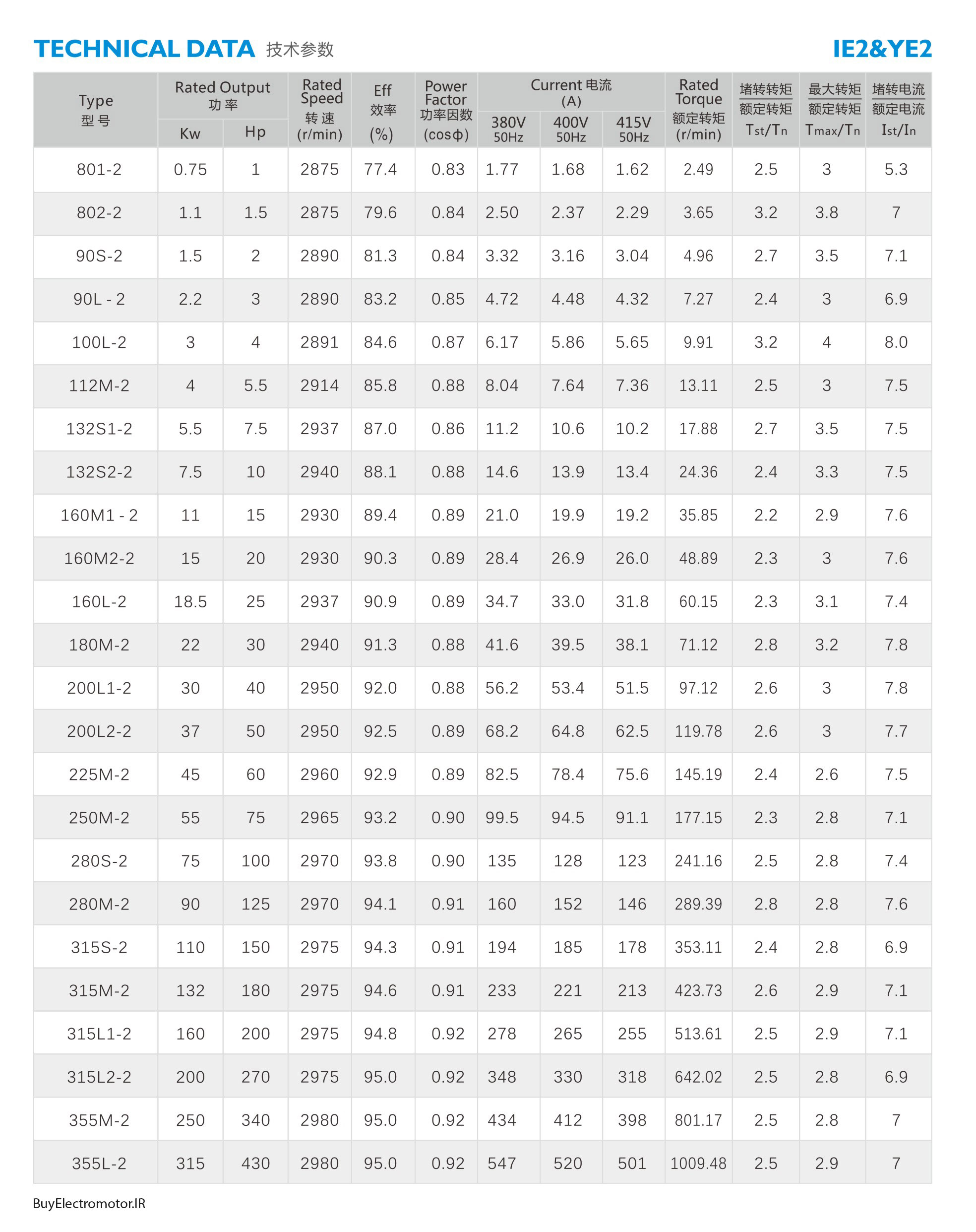 TECHNICAL DATA 技术参数

IE2&YE2

| Type 型号 | Rated Output 功率 Kw | Rated Output 功率 Hp | Rated Speed 转速 (r/min) | Eff 效率 (%) | Power Factor 功率因数 (cosφ) | Current 电流 (A) 380V 50Hz | Current 电流 (A) 400V 50Hz | Current 电流 (A) 415V 50Hz | Rated Torque 额定转矩 (r/min) | 堵转转矩 额定转矩 Tst/Tn | 最大转矩 额定转矩 Tmax/Tn | 堵转电流 额定电流 Ist/In |
|---|---|---|---|---|---|---|---|---|---|---|---|---|
| 801-2 | 0.75 | 1 | 2875 | 77.4 | 0.83 | 1.77 | 1.68 | 1.62 | 2.49 | 2.5 | 3 | 5.3 |
| 802-2 | 1.1 | 1.5 | 2875 | 79.6 | 0.84 | 2.50 | 2.37 | 2.29 | 3.65 | 3.2 | 3.8 | 7 |
| 90S-2 | 1.5 | 2 | 2890 | 81.3 | 0.84 | 3.32 | 3.16 | 3.04 | 4.96 | 2.7 | 3.5 | 7.1 |
| 90L - 2 | 2.2 | 3 | 2890 | 83.2 | 0.85 | 4.72 | 4.48 | 4.32 | 7.27 | 2.4 | 3 | 6.9 |
| 100L-2 | 3 | 4 | 2891 | 84.6 | 0.87 | 6.17 | 5.86 | 5.65 | 9.91 | 3.2 | 4 | 8.0 |
| 112M-2 | 4 | 5.5 | 2914 | 85.8 | 0.88 | 8.04 | 7.64 | 7.36 | 13.11 | 2.5 | 3 | 7.5 |
| 132S1-2 | 5.5 | 7.5 | 2937 | 87.0 | 0.86 | 11.2 | 10.6 | 10.2 | 17.88 | 2.7 | 3.5 | 7.5 |
| 132S2-2 | 7.5 | 10 | 2940 | 88.1 | 0.88 | 14.6 | 13.9 | 13.4 | 24.36 | 2.4 | 3.3 | 7.5 |
| 160M1 - 2 | 11 | 15 | 2930 | 89.4 | 0.89 | 21.0 | 19.9 | 19.2 | 35.85 | 2.2 | 2.9 | 7.6 |
| 160M2-2 | 15 | 20 | 2930 | 90.3 | 0.89 | 28.4 | 26.9 | 26.0 | 48.89 | 2.3 | 3 | 7.6 |
| 160L-2 | 18.5 | 25 | 2937 | 90.9 | 0.89 | 34.7 | 33.0 | 31.8 | 60.15 | 2.3 | 3.1 | 7.4 |
| 180M-2 | 22 | 30 | 2940 | 91.3 | 0.88 | 41.6 | 39.5 | 38.1 | 71.12 | 2.8 | 3.2 | 7.8 |
| 200L1-2 | 30 | 40 | 2950 | 92.0 | 0.88 | 56.2 | 53.4 | 51.5 | 97.12 | 2.6 | 3 | 7.8 |
| 200L2-2 | 37 | 50 | 2950 | 92.5 | 0.89 | 68.2 | 64.8 | 62.5 | 119.78 | 2.6 | 3 | 7.7 |
| 225M-2 | 45 | 60 | 2960 | 92.9 | 0.89 | 82.5 | 78.4 | 75.6 | 145.19 | 2.4 | 2.6 | 7.5 |
| 250M-2 | 55 | 75 | 2965 | 93.2 | 0.90 | 99.5 | 94.5 | 91.1 | 177.15 | 2.3 | 2.8 | 7.1 |
| 280S-2 | 75 | 100 | 2970 | 93.8 | 0.90 | 135 | 128 | 123 | 241.16 | 2.5 | 2.8 | 7.4 |
| 280M-2 | 90 | 125 | 2970 | 94.1 | 0.91 | 160 | 152 | 146 | 289.39 | 2.8 | 2.8 | 7.6 |
| 315S-2 | 110 | 150 | 2975 | 94.3 | 0.91 | 194 | 185 | 178 | 353.11 | 2.4 | 2.8 | 6.9 |
| 315M-2 | 132 | 180 | 2975 | 94.6 | 0.91 | 233 | 221 | 213 | 423.73 | 2.6 | 2.9 | 7.1 |
| 315L1-2 | 160 | 200 | 2975 | 94.8 | 0.92 | 278 | 265 | 255 | 513.61 | 2.5 | 2.9 | 7.1 |
| 315L2-2 | 200 | 270 | 2975 | 95.0 | 0.92 | 348 | 330 | 318 | 642.02 | 2.5 | 2.8 | 6.9 |
| 355M-2 | 250 | 340 | 2980 | 95.0 | 0.92 | 434 | 412 | 398 | 801.17 | 2.5 | 2.8 | 7 |
| 355L-2 | 315 | 430 | 2980 | 95.0 | 0.92 | 547 | 520 | 501 | 1009.48 | 2.5 | 2.9 | 7 |

BuyElectromotor.IR